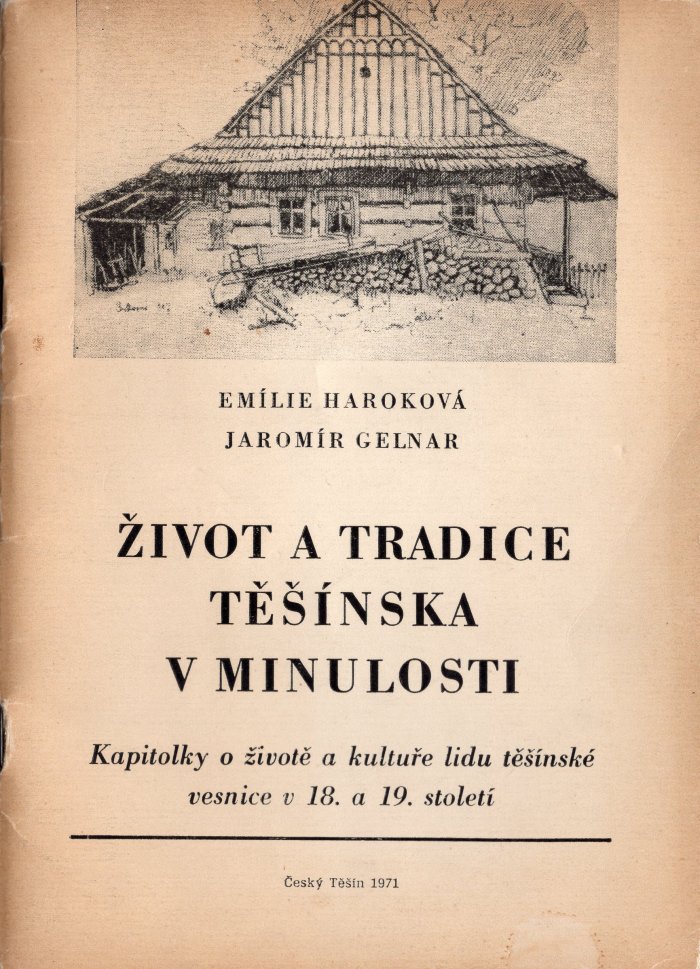 EMÍLIE HAROKOVÁ
JAROMÍR GELNAR

ŽIVOT A TRADICE
TĚŠÍNSKA
V MINULOSTI

Kapitolky o životě a kultuře lidu těšínské vesnice v 18. a 19. století

Český Těšín 1971